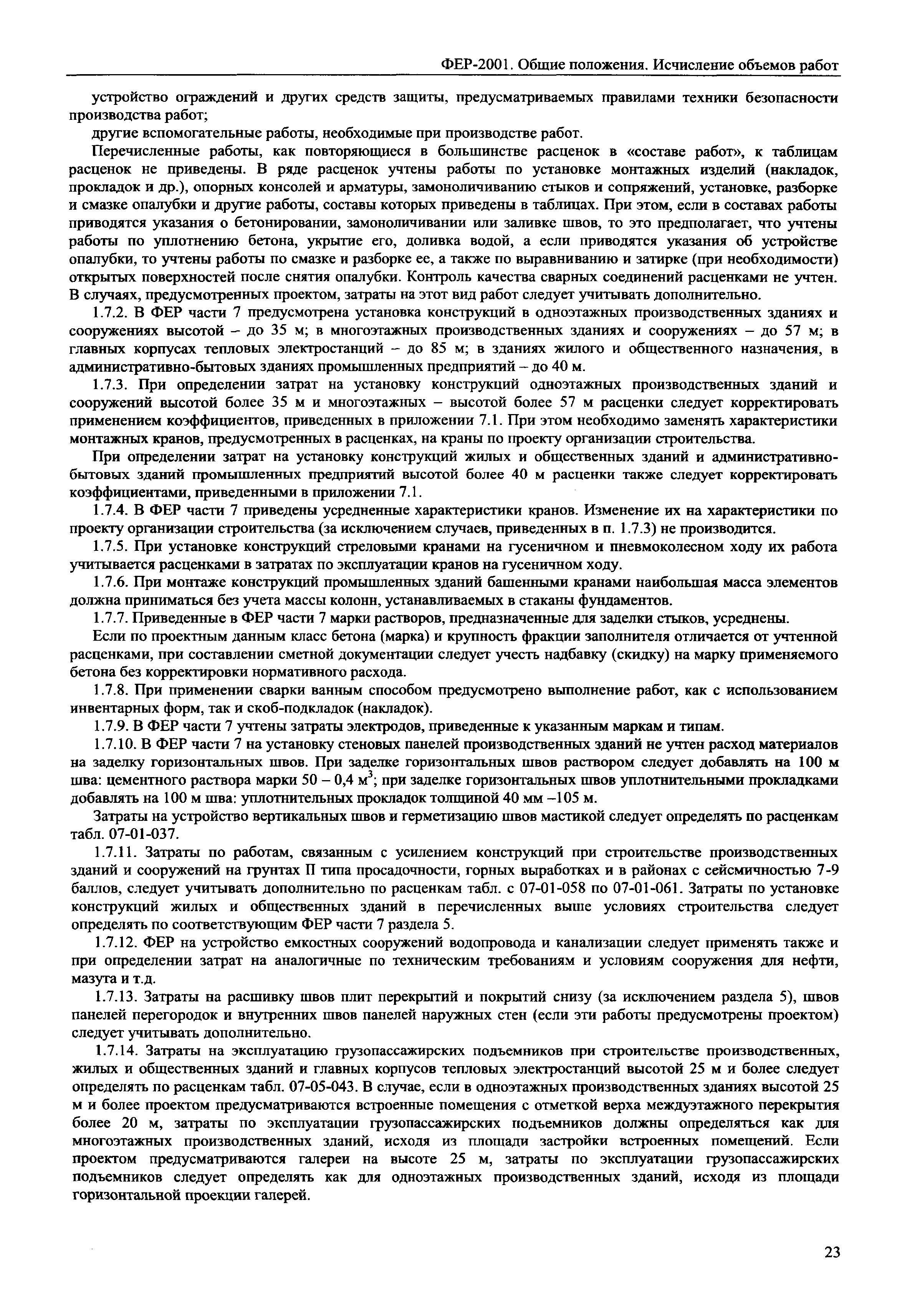 ФЕР-2001. Общие положения. Исчисление объемов работ

устройство ограждений и других средств защиты, предусматриваемых правилами техники безопасности производства работ;

другие вспомогательные работы, необходимые при производстве работ.

Перечисленные работы, как повторяющиеся в большинстве расценок в «составе работ», к таблицам расценок не приведены. В ряде расценок учтены работы по установке монтажных изделий (накладок, прокладок и др.), опорных консолей и арматуры, замоноличиванию стыков и сопряжений, установке, разборке и смазке опалубки и другие работы, составы которых приведены в таблицах. При этом, если в составах работы приводятся указания о бетонировании, замоноличивании или заливке швов, то это предполагает, что учтены работы по уплотнению бетона, укрытие его, доливка водой, а если приводятся указания об устройстве опалубки, то учтены работы по смазке и разборке ее, а также по выравниванию и затирке (при необходимости) открытых поверхностей после снятия опалубки. Контроль качества сварных соединений расценками не учтен. В случаях, предусмотренных проектом, затраты на этот вид работ следует учитывать дополнительно.

1.7.2. В ФЕР части 7 предусмотрена установка конструкций в одноэтажных производственных зданиях и сооружениях высотой – до 35 м; в многоэтажных производственных зданиях и сооружениях – до 57 м; в главных корпусах тепловых электростанций – до 85 м; в зданиях жилого и общественного назначения, в административно-бытовых зданиях промышленных предприятий – до 40 м.

1.7.3. При определении затрат на установку конструкций одноэтажных производственных зданий и сооружений высотой более 35 м и многоэтажных – высотой более 57 м расценки следует корректировать применением коэффициентов, приведенных в приложении 7.1. При этом необходимо заменять характеристики монтажных кранов, предусмотренных в расценках, на краны по проекту организации строительства.

При определении затрат на установку конструкций жилых и общественных зданий и административно-бытовых зданий промышленных предприятий высотой более 40 м расценки также следует корректировать коэффициентами, приведенными в приложении 7.1.

1.7.4. В ФЕР части 7 приведены усредненные характеристики кранов. Изменение их на характеристики по проекту организации строительства (за исключением случаев, приведенных в п. 1.7.3) не производится.

1.7.5. При установке конструкций стреловыми кранами на гусеничном и пневмоколесном ходу их работа учитывается расценками в затратах по эксплуатации кранов на гусеничном ходу.

1.7.6. При монтаже конструкций промышленных зданий башенными кранами наибольшая масса элементов должна приниматься без учета массы колонн, устанавливаемых в стаканы фундаментов.

1.7.7. Приведенные в ФЕР части 7 марки растворов, предназначенные для заделки стыков, усреднены.

Если по проектным данным класс бетона (марка) и крупность фракции заполнителя отличается от учтенной расценками, при составлении сметной документации следует учесть надбавку (скидку) на марку применяемого бетона без корректировки нормативного расхода.

1.7.8. При применении сварки ванным способом предусмотрено выполнение работ, как с использованием инвентарных форм, так и скоб-подкладок (накладок).

1.7.9. В ФЕР части 7 учтены затраты электродов, приведенные к указанным маркам и типам.

1.7.10. В ФЕР части 7 на установку стеновых панелей производственных зданий не учтен расход материалов на заделку горизонтальных швов. При заделке горизонтальных швов раствором следует добавлять на 100 м шва: цементного раствора марки 50 – 0,4 $м^3$; при заделке горизонтальных швов уплотнительными прокладками добавлять на 100 м шва: уплотнительных прокладок толщиной 40 мм –105 м.

Затраты на устройство вертикальных швов и герметизацию швов мастикой следует определять по расценкам табл. 07-01-037.

1.7.11. Затраты по работам, связанным с усилением конструкций при строительстве производственных зданий и сооружений на грунтах II типа просадочности, горных выработках и в районах с сейсмичностью 7-9 баллов, следует учитывать дополнительно по расценкам табл. с 07-01-058 по 07-01-061. Затраты по установке конструкций жилых и общественных зданий в перечисленных выше условиях строительства следует определять по соответствующим ФЕР части 7 раздела 5.

1.7.12. ФЕР на устройство емкостных сооружений водопровода и канализации следует применять также и при определении затрат на аналогичные по техническим требованиям и условиям сооружения для нефти, мазута и т.д.

1.7.13. Затраты на расшивку швов плит перекрытий и покрытий снизу (за исключением раздела 5), швов панелей перегородок и внутренних швов панелей наружных стен (если эти работы предусмотрены проектом) следует учитывать дополнительно.

1.7.14. Затраты на эксплуатацию грузопассажирских подъемников при строительстве производственных, жилых и общественных зданий и главных корпусов тепловых электростанций высотой 25 м и более следует определять по расценкам табл. 07-05-043. В случае, если в одноэтажных производственных зданиях высотой 25 м и более проектом предусматриваются встроенные помещения с отметкой верха междуэтажного перекрытия более 20 м, затраты по эксплуатации грузопассажирских подъемников должны определяться как для многоэтажных производственных зданий, исходя из площади застройки встроенных помещений. Если проектом предусматриваются галереи на высоте 25 м, затраты по эксплуатации грузопассажирских подъемников следует определять как для одноэтажных производственных зданий, исходя из площади горизонтальной проекции галерей.

23